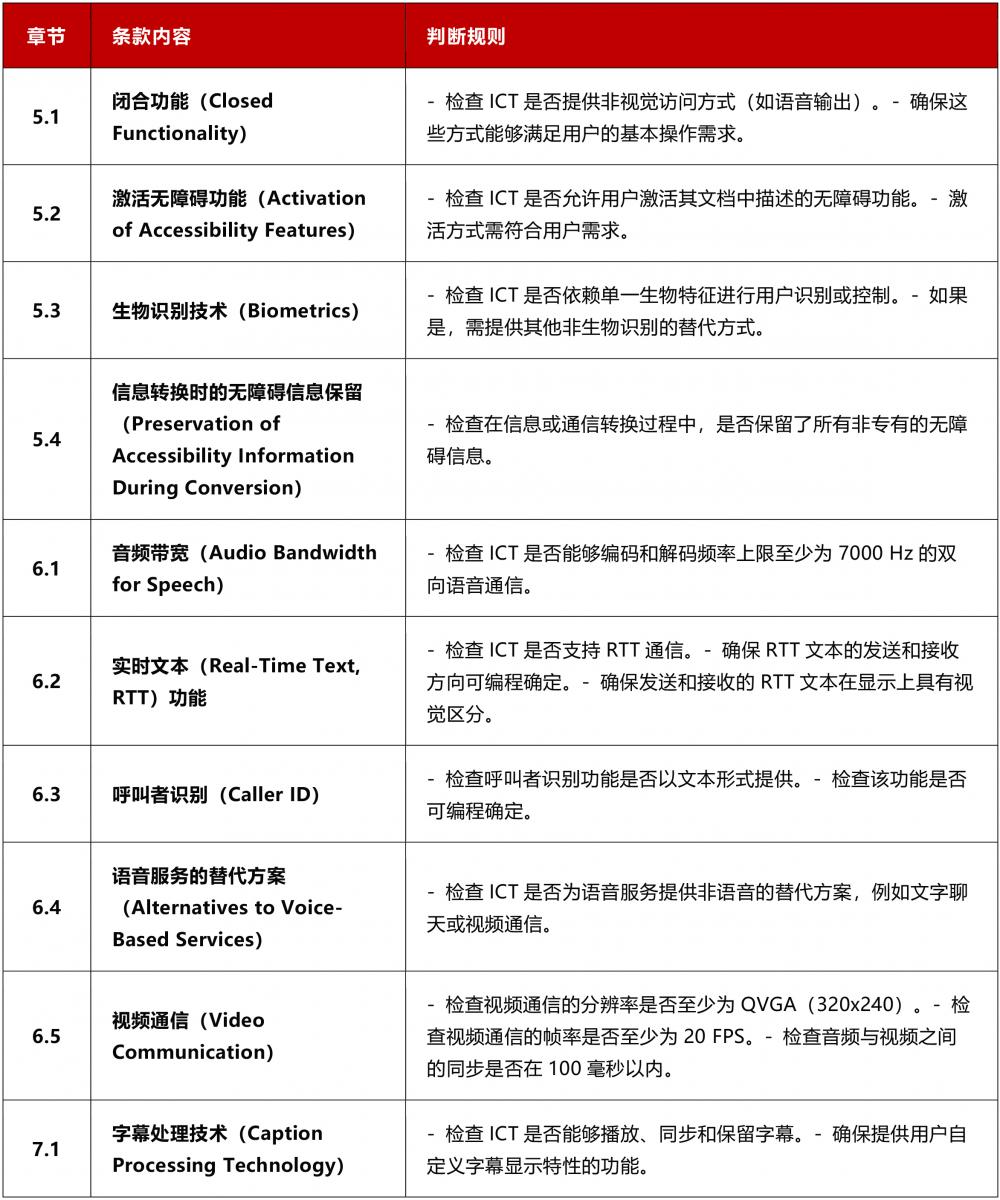 | 章节 | 条款内容 | 判断规则 |
|---|---|---|
| 5.1 | 闭合功能（Closed Functionality） | - 检查 ICT 是否提供非视觉访问方式（如语音输出）。- 确保这些方式能够满足用户的基本操作需求。 |
| 5.2 | 激活无障碍功能（Activation of Accessibility Features） | - 检查 ICT 是否允许用户激活其文档中描述的无障碍功能。- 激活方式需符合用户需求。 |
| 5.3 | 生物识别技术（Biometrics） | - 检查 ICT 是否依赖单一生物特征进行用户识别或控制。- 如果是，需提供其他非生物识别的替代方式。 |
| 5.4 | 信息转换时的无障碍信息保留（Preservation of Accessibility Information During Conversion） | - 检查在信息或通信转换过程中，是否保留了所有非专有的无障碍信息。 |
| 6.1 | 音频带宽（Audio Bandwidth for Speech） | - 检查 ICT 是否能够编码和解码频率上限至少为 7000 Hz 的双向语音通信。 |
| 6.2 | 实时文本（Real-Time Text, RTT）功能 | - 检查 ICT 是否支持 RTT 通信。- 确保 RTT 文本的发送和接收方向可编程确定。- 确保发送和接收的 RTT 文本在显示上具有视觉区分。 |
| 6.3 | 呼叫者识别（Caller ID） | - 检查呼叫者识别功能是否以文本形式提供。- 检查该功能是否可编程确定。 |
| 6.4 | 语音服务的替代方案（Alternatives to Voice-Based Services） | - 检查 ICT 是否为语音服务提供非语音的替代方案，例如文字聊天或视频通信。 |
| 6.5 | 视频通信（Video Communication） | - 检查视频通信的分辨率是否至少为 QVGA（320x240）。- 检查视频通信的帧率是否至少为 20 FPS。- 检查音频与视频之间的同步是否在 100 毫秒以内。 |
| 7.1 | 字幕处理技术（Caption Processing Technology） | - 检查 ICT 是否能够播放、同步和保留字幕。- 确保提供用户自定义字幕显示特性的功能。 |